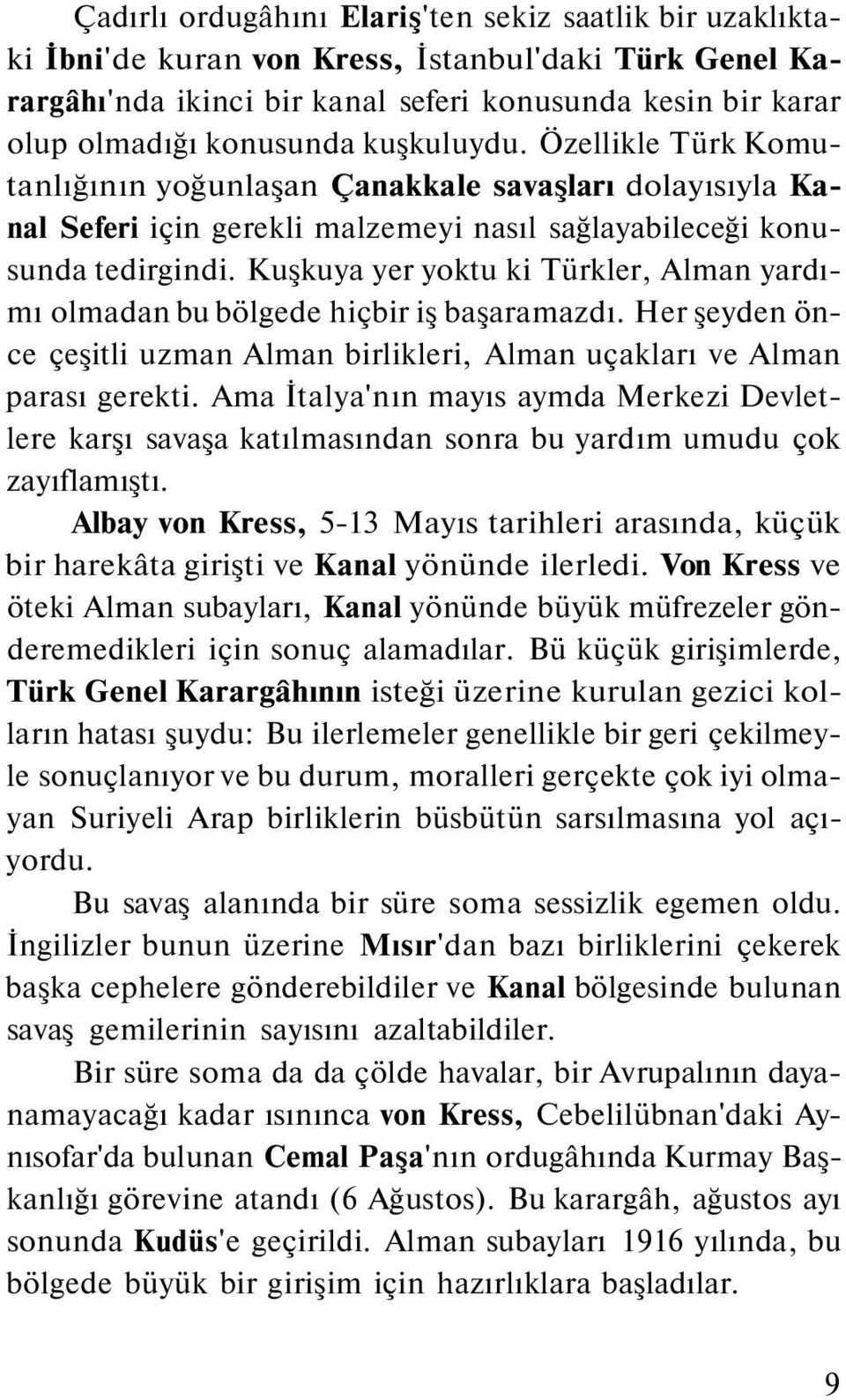 Çadırlı ordugâhını Elariş'ten sekiz saatlik bir uzaklıktaki İbni'de kuran von Kress, İstanbul'daki Türk Genel Karargâhı'nda ikinci bir kanal seferi konusunda kesin bir karar olup olmadığı konusunda kuşkuluydu. Özellikle Türk Komutanlığının yoğunlaşan Çanakkale savaşları dolayısıyla Kanal Seferi için gerekli malzemeyi nasıl sağlayabileceği konusunda tedirgindi. Kuşkuya yer yoktu ki Türkler, Alman yardımı olmadan bu bölgede hiçbir iş başaramazdı. Her şeyden önce çeşitli uzman Alman birlikleri, Alman uçakları ve Alman parası gerekti. Ama İtalya'nın mayıs aymda Merkezi Devletlere karşı savaşa katılmasından sonra bu yardım umudu çok zayıflamıştı.

Albay von Kress, 5-13 Mayıs tarihleri arasında, küçük bir harekâta girişti ve Kanal yönünde ilerledi. Von Kress ve öteki Alman subayları, Kanal yönünde büyük müfrezeler gönderemedikleri için sonuç alamadılar. Bü küçük girişimlerde, Türk Genel Karargâhının isteği üzerine kurulan gezici kolların hatası şuydu: Bu ilerlemeler genellikle bir geri çekilmeyle sonuçlanıyor ve bu durum, moralleri gerçekte çok iyi olmayan Suriyeli Arap birliklerin büsbütün sarsılmasına yol açıyordu.

Bu savaş alanında bir süre soma sessizlik egemen oldu. İngilizler bunun üzerine Mısır'dan bazı birliklerini çekerek başka cephelere gönderebildiler ve Kanal bölgesinde bulunan savaş gemilerinin sayısını azaltabildiler.

Bir süre soma da da çölde havalar, bir Avrupalının dayanamayacağı kadar ısınınca von Kress, Cebelilübnan'daki Aynısofar'da bulunan Cemal Paşa'nın ordugâhında Kurmay Başkanlığı görevine atandı (6 Ağustos). Bu karargâh, ağustos ayı sonunda Kudüs'e geçirildi. Alman subayları 1916 yılında, bu bölgede büyük bir girişim için hazırlıklara başladılar.

9